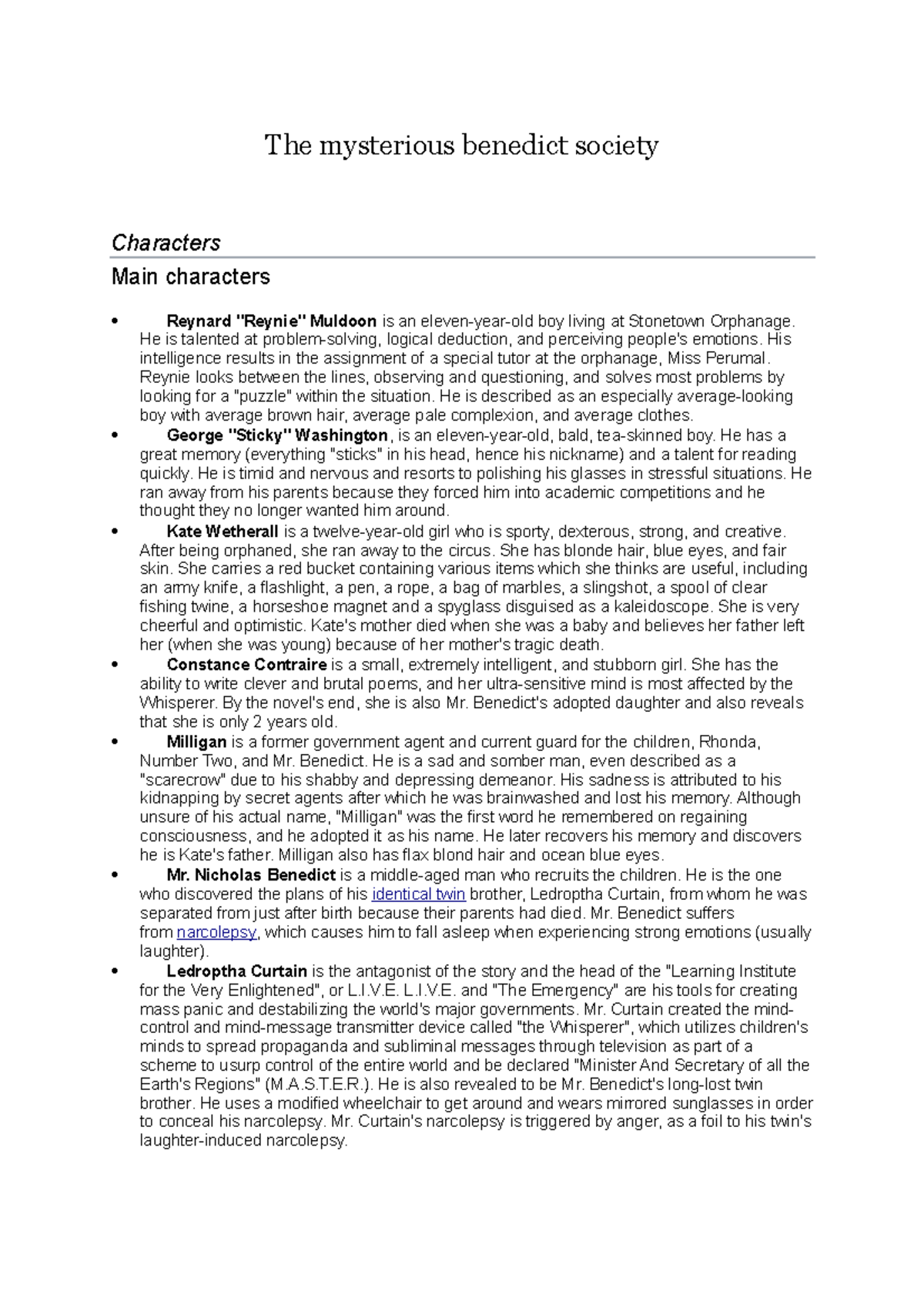 The mysterious benedict society

Characters

Main characters

• Reynard "Reynie" Muldoon is an eleven-year-old boy living at Stonetown Orphanage. He is talented at problem-solving, logical deduction, and perceiving people's emotions. His intelligence results in the assignment of a special tutor at the orphanage, Miss Perumal. Reynie looks between the lines, observing and questioning, and solves most problems by looking for a "puzzle" within the situation. He is described as an especially average-looking boy with average brown hair, average pale complexion, and average clothes.

• George "Sticky" Washington, is an eleven-year-old, bald, tea-skinned boy. He has a great memory (everything "sticks" in his head, hence his nickname) and a talent for reading quickly. He is timid and nervous and resorts to polishing his glasses in stressful situations. He ran away from his parents because they forced him into academic competitions and he thought they no longer wanted him around.

• Kate Wetherall is a twelve-year-old girl who is sporty, dexterous, strong, and creative. After being orphaned, she ran away to the circus. She has blonde hair, blue eyes, and fair skin. She carries a red bucket containing various items which she thinks are useful, including an army knife, a flashlight, a pen, a rope, a bag of marbles, a slingshot, a spool of clear fishing twine, a horseshoe magnet and a spyglass disguised as a kaleidoscope. She is very cheerful and optimistic. Kate's mother died when she was a baby and believes her father left her (when she was young) because of her mother's tragic death.

• Constance Contraire is a small, extremely intelligent, and stubborn girl. She has the ability to write clever and brutal poems, and her ultra-sensitive mind is most affected by the Whisperer. By the novel's end, she is also Mr. Benedict's adopted daughter and also reveals that she is only 2 years old.

• Milligan is a former government agent and current guard for the children, Rhonda, Number Two, and Mr. Benedict. He is a sad and somber man, even described as a "scarecrow" due to his shabby and depressing demeanor. His sadness is attributed to his kidnapping by secret agents after which he was brainwashed and lost his memory. Although unsure of his actual name, "Milligan" was the first word he remembered on regaining consciousness, and he adopted it as his name. He later recovers his memory and discovers he is Kate's father. Milligan also has flax blond hair and ocean blue eyes.

• Mr. Nicholas Benedict is a middle-aged man who recruits the children. He is the one who discovered the plans of his identical twin brother, Ledroptha Curtain, from whom he was separated from just after birth because their parents had died. Mr. Benedict suffers from narcolepsy, which causes him to fall asleep when experiencing strong emotions (usually laughter).

• Ledroptha Curtain is the antagonist of the story and the head of the "Learning Institute for the Very Enlightened", or L.I.V.E. L.I.V.E. and "The Emergency" are his tools for creating mass panic and destabilizing the world's major governments. Mr. Curtain created the mind-control and mind-message transmitter device called "the Whisperer", which utilizes children's minds to spread propaganda and subliminal messages through television as part of a scheme to usurp control of the entire world and be declared "Minister And Secretary of all the Earth's Regions" (M.A.S.T.E.R.). He is also revealed to be Mr. Benedict's long-lost twin brother. He uses a modified wheelchair to get around and wears mirrored sunglasses in order to conceal his narcolepsy. Mr. Curtain's narcolepsy is triggered by anger, as a foil to his twin's laughter-induced narcolepsy.